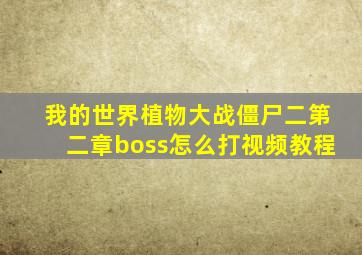 我的世界植物大战僵尸二第二章boss怎么打视频教程